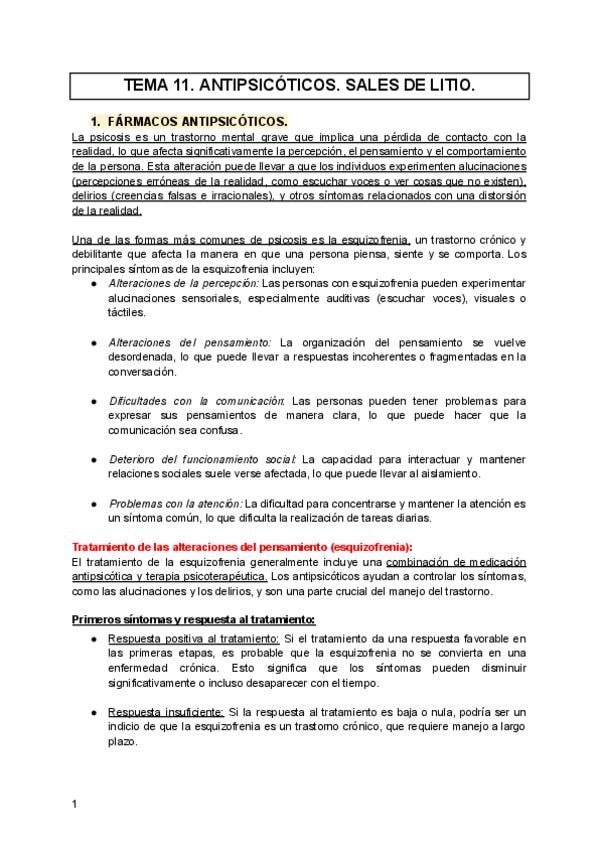 TEMA 11. ANTIPSICÓTICOS. SALES DE LITIO.

1. FÁRMACOS ANTIPSICÓTICOS.

La psicosis es un trastorno mental grave que implica una pérdida de contacto con la realidad, lo que afecta significativamente la percepción, el pensamiento y el comportamiento de la persona. Esta alteración puede llevar a que los individuos experimenten alucinaciones (percepciones erróneas de la realidad, como escuchar voces o ver cosas que no existen), delirios (creencias falsas e irracionales), y otros síntomas relacionados con una distorsión de la realidad.

Una de las formas más comunes de psicosis es la esquizofrenia, un trastorno crónico y debilitante que afecta la manera en que una persona piensa, siente y se comporta. Los principales síntomas de la esquizofrenia incluyen:

• Alteraciones de la percepción: Las personas con esquizofrenia pueden experimentar alucinaciones sensoriales, especialmente auditivas (escuchar voces), visuales o táctiles.

• Alteraciones del pensamiento: La organización del pensamiento se vuelve desordenada, lo que puede llevar a respuestas incoherentes o fragmentadas en la conversación.

• Dificultades con la comunicación: Las personas pueden tener problemas para expresar sus pensamientos de manera clara, lo que puede hacer que la comunicación sea confusa.

• Deterioro del funcionamiento social: La capacidad para interactuar y mantener relaciones sociales suele verse afectada, lo que puede llevar al aislamiento.

• Problemas con la atención: La dificultad para concentrarse y mantener la atención es un síntoma común, lo que dificulta la realización de tareas diarias.

Tratamiento de las alteraciones del pensamiento (esquizofrenia):
El tratamiento de la esquizofrenia generalmente incluye una combinación de medicación antipsicótica y terapia psicoterapéutica. Los antipsicóticos ayudan a controlar los síntomas, como las alucinaciones y los delirios, y son una parte crucial del manejo del trastorno.

Primeros síntomas y respuesta al tratamiento:

• Respuesta positiva al tratamiento: Si el tratamiento da una respuesta favorable en las primeras etapas, es probable que la esquizofrenia no se convierta en una enfermedad crónica. Esto significa que los síntomas pueden disminuir significativamente o incluso desaparecer con el tiempo.

• Respuesta insuficiente: Si la respuesta al tratamiento es baja o nula, podría ser un indicio de que la esquizofrenia es un trastorno crónico, que requiere manejo a largo plazo.

1